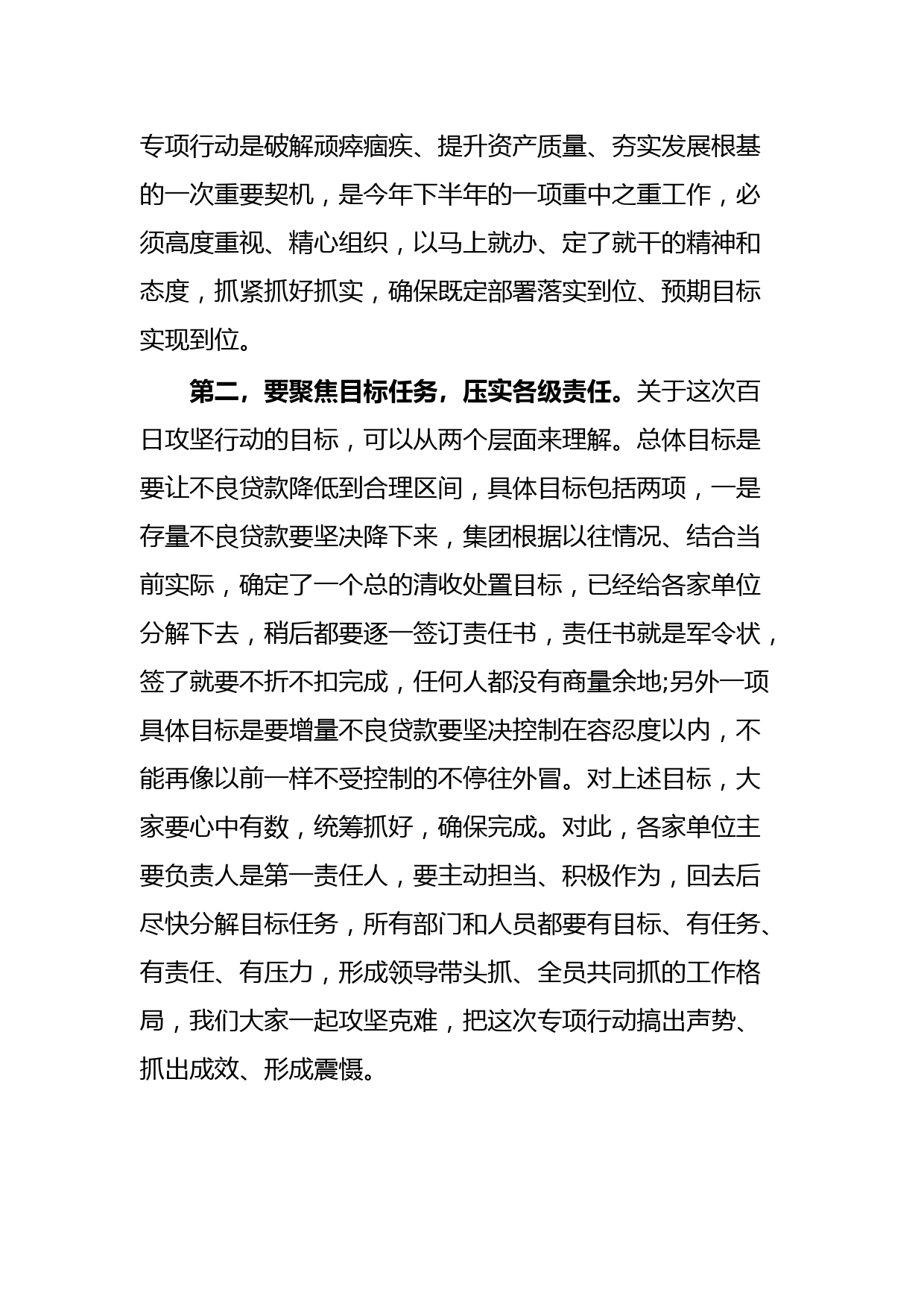 专项行动是破解顽瘴痼疾、提升资产质量、夯实发展根基的一次重要契机，是今年下半年的一项重中之重工作，必须高度重视、精心组织，以马上就办、定了就干的精神和态度，抓紧抓好抓实，确保既定部署落实到位、预期目标实现到位。

第二，要聚焦目标任务，压实各级责任。关于这次百日攻坚行动的目标，可以从两个层面来理解。总体目标是要让不良贷款降低到合理区间，具体目标包括两项，一是存量不良贷款要坚决降下来，集团根据以往情况、结合当前实际，确定了一个总的清收处置目标，已经给各家单位分解下去，稍后都要逐一签订责任书，责任书就是军令状，签了就要不折不扣完成，任何人都没有商量余地;另外一项具体目标是要增量不良贷款要坚决控制在容忍度以内，不能再像以前一样不受控制的不停往外冒。对上述目标，大家要心中有数，统筹抓好，确保完成。对此，各家单位主要负责人是第一责任人，要主动担当、积极作为，回去后尽快分解目标任务，所有部门和人员都要有目标、有任务、有责任、有压力，形成领导带头抓、全员共同抓的工作格局，我们大家一起攻坚克难，把这次专项行动搞出声势、抓出成效、形成震慑。